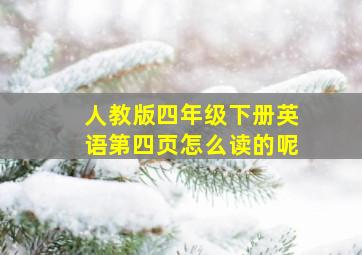 人教版四年级下册英语第四页怎么读的呢